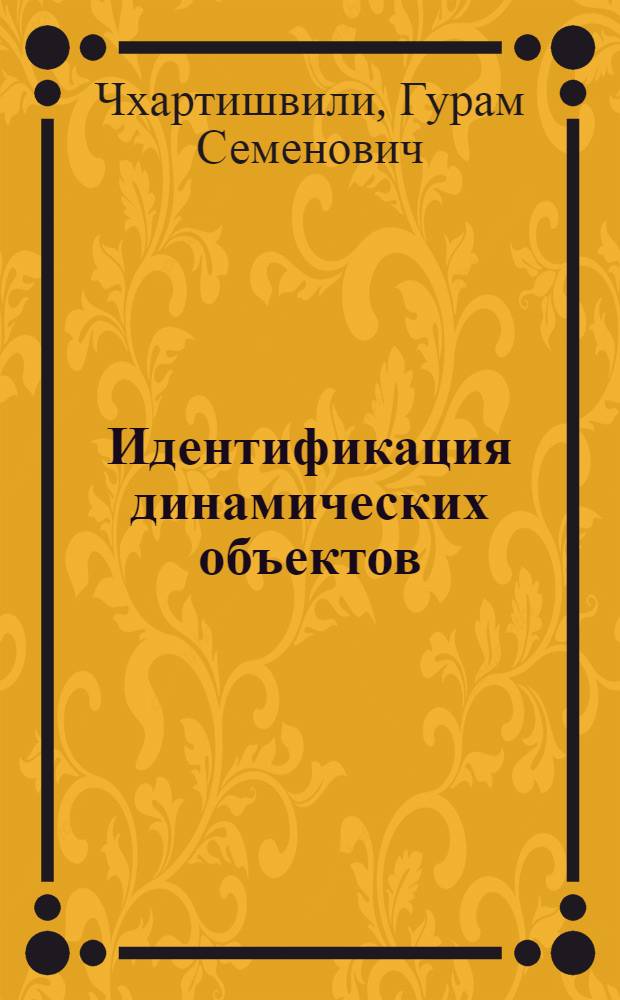 Чхартишвили, Гурам Семенович

Идентификация динамических объектов